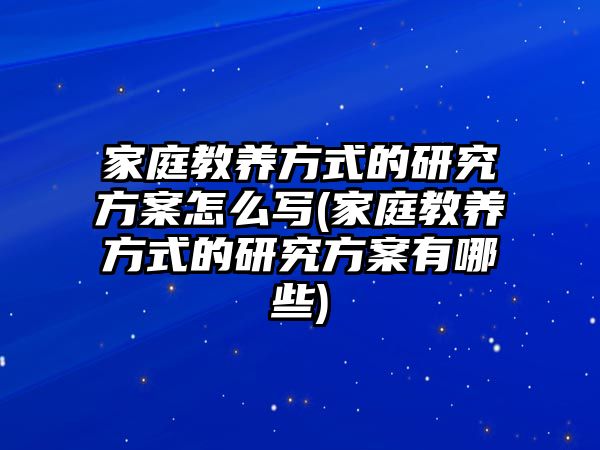 家庭教养方式的研究方案怎么写(家庭教养方式的研究方案有哪些)